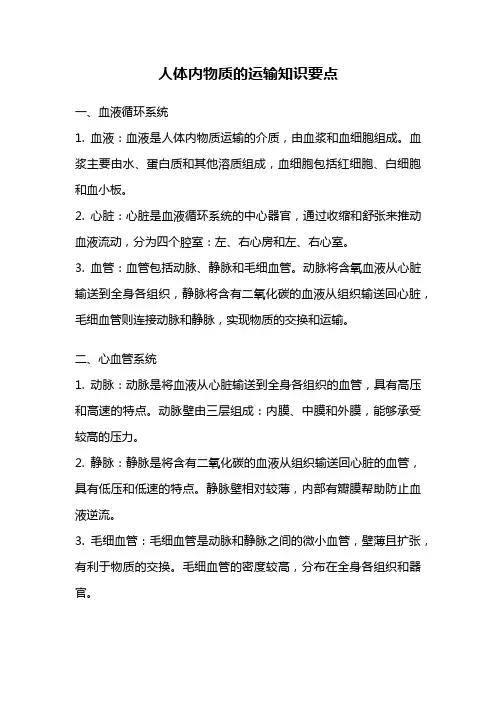 人体内物质的运输知识要点

一、血液循环系统

1. 血液：血液是人体内物质运输的介质，由血浆和血细胞组成。血浆主要由水、蛋白质和其他溶质组成，血细胞包括红细胞、白细胞和血小板。

2. 心脏：心脏是血液循环系统的中心器官，通过收缩和舒张来推动血液流动，分为四个腔室：左、右心房和左、右心室。

3. 血管：血管包括动脉、静脉和毛细血管。动脉将含氧血液从心脏输送到全身各组织，静脉将含有二氧化碳的血液从组织输送回心脏，毛细血管则连接动脉和静脉，实现物质的交换和运输。

二、心血管系统

1. 动脉：动脉是将血液从心脏输送到全身各组织的血管，具有高压和高速的特点。动脉壁由三层组成：内膜、中膜和外膜，能够承受较高的压力。

2. 静脉：静脉是将含有二氧化碳的血液从组织输送回心脏的血管，具有低压和低速的特点。静脉壁相对较薄，内部有瓣膜帮助防止血液逆流。

3. 毛细血管：毛细血管是动脉和静脉之间的微小血管，壁薄且扩张，有利于物质的交换。毛细血管的密度较高，分布在全身各组织和器官。